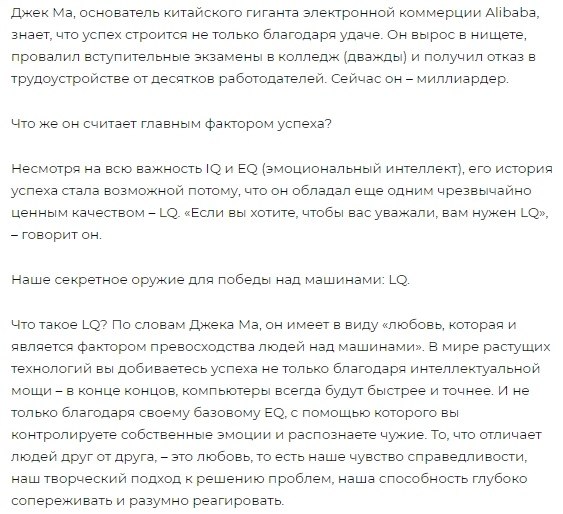 Джек Ма, основатель китайского гиганта электронной коммерции Alibaba, знает, что успех строится не только благодаря удаче. Он вырос в нищете, провалил вступительные экзамены в колледж (дважды) и получил отказ в трудоустройстве от десятков работодателей. Сейчас он – миллиардер.

Что же он считает главным фактором успеха?

Несмотря на всю важность IQ и EQ (эмоциональный интеллект), его история успеха стала возможной потому, что он обладал еще одним чрезвычайно ценным качеством – LQ. «Если вы хотите, чтобы вас уважали, вам нужен LQ», – говорит он.

Наше секретное оружие для победы над машинами: LQ.

Что такое LQ? По словам Джека Ма, он имеет в виду «любовь, которая и является фактором превосходства людей над машинами». В мире растущих технологий вы добиваетесь успеха не только благодаря интеллектуальной мощи – в конце концов, компьютеры всегда будут быстрее и точнее. И не только благодаря своему базовому EQ, с помощью которого вы контролируете собственные эмоции и распознаете чужие. То, что отличает людей друг от друга, – это любовь, то есть наше чувство справедливости, наш творческий подход к решению проблем, наша способность глубоко сопереживать и разумно реагировать.